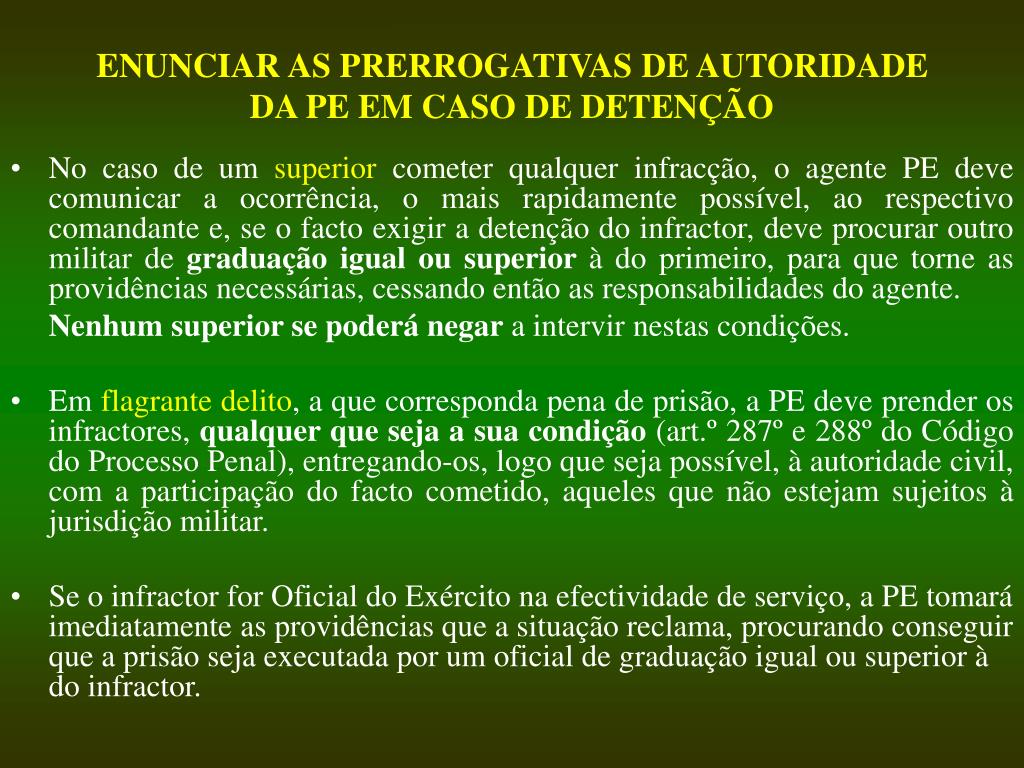 ENUNCIAR AS PRERROGATIVAS DE AUTORIDADE DA PE EM CASO DE DETENÇÃO

• No caso de um superior cometer qualquer infracção, o agente PE deve comunicar a ocorrência, o mais rapidamente possível, ao respectivo comandante e, se o facto exigir a detenção do infractor, deve procurar outro militar de graduação igual ou superior à do primeiro, para que torne as providências necessárias, cessando então as responsabilidades do agente.

Nenhum superior se poderá negar a intervir nestas condições.

• Em flagrante delito, a que corresponda pena de prisão, a PE deve prender os infractores, qualquer que seja a sua condição (art.º 287º e 288º do Código do Processo Penal), entregando-os, logo que seja possível, à autoridade civil, com a participação do facto cometido, aqueles que não estejam sujeitos à jurisdição militar.

• Se o infractor for Oficial do Exército na efectividade de serviço, a PE tomará imediatamente as providências que a situação reclama, procurando conseguir que a prisão seja executada por um oficial de graduação igual ou superior à do infractor.